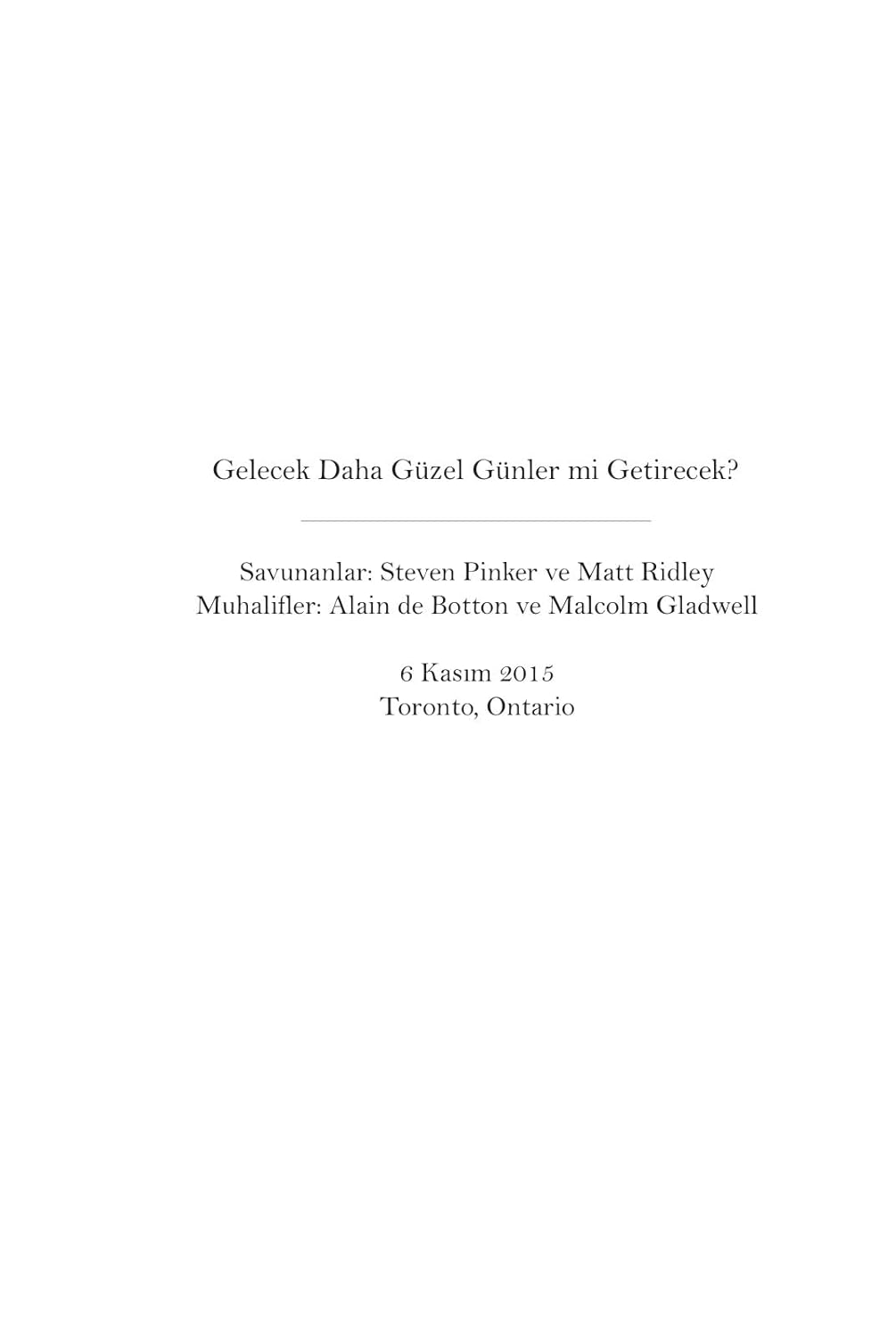 Gelecek Daha Güzel Günler mi Getirecek?

Savunanlar: Steven Pinker ve Matt Ridley
Muhalifler: Alain de Botton ve Malcolm Gladwell

6 Kasım 2015
Toronto, Ontario